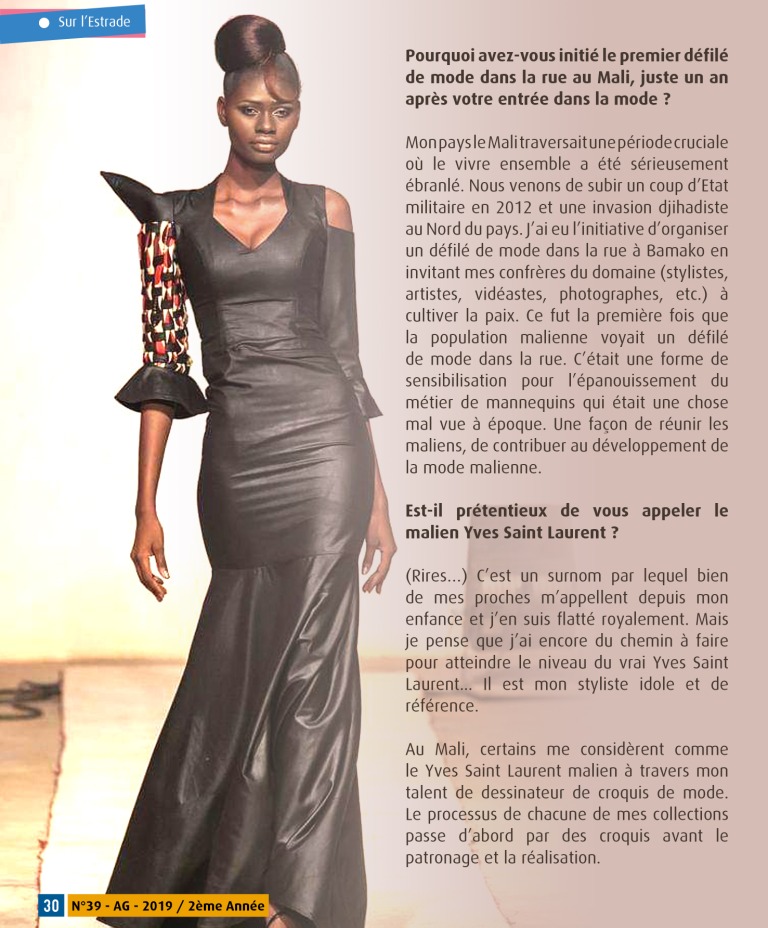 Sur l'Estrade

Pourquoi avez-vous initié le premier défilé de mode dans la rue au Mali, juste un an après votre entrée dans la mode ?

Mon pays le Mali traversait une période cruciale où le vivre ensemble a été sérieusement ébranlé. Nous venons de subir un coup d'Etat militaire en 2012 et une invasion djihadiste au Nord du pays. J'ai eu l'initiative d'organiser un défilé de mode dans la rue à Bamako en invitant mes confrères du domaine (stylistes, artistes, vidéastes, photographes, etc.) à cultiver la paix. Ce fut la première fois que la population malienne voyait un défilé de mode dans la rue. C'était une forme de sensibilisation pour l'épanouissement du métier de mannequins qui était une chose mal vue à époque. Une façon de réunir les maliens, de contribuer au développement de la mode malienne.

Est-il prétentieux de vous appeler le malien Yves Saint Laurent ?

(Rires...) C'est un surnom par lequel bien de mes proches m'appellent depuis mon enfance et j'en suis flatté royalement. Mais je pense que j'ai encore du chemin à faire pour atteindre le niveau du vrai Yves Saint Laurent... Il est mon styliste idole et de référence.

Au Mali, certains me considèrent comme le Yves Saint Laurent malien à travers mon talent de dessinateur de croquis de mode. Le processus de chacune de mes collections passe d'abord par des croquis avant le patronage et la réalisation.

30 N°39 - AG - 2019 / 2ème Année